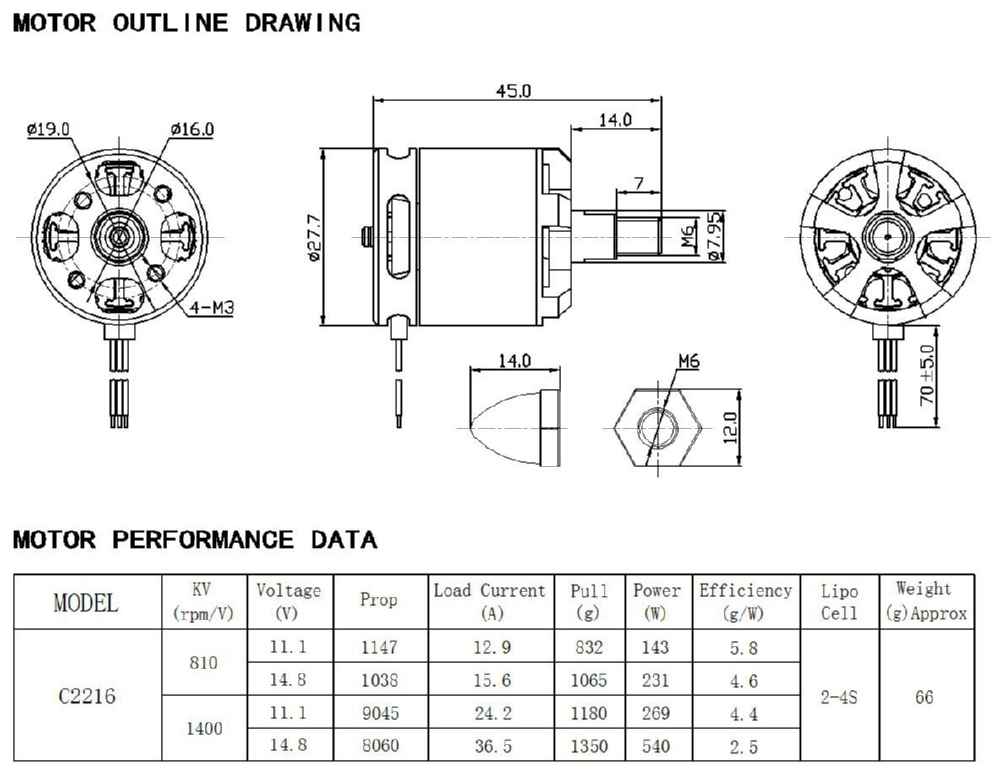 MOTOR OUTLINE DRAWING

ø19.0
ø16.0
4-M3
45.0
14.0
7
ø27.7
M6
ø7.95
14.0
M6
12.0
70±5.0

MOTOR PERFORMANCE DATA

| MODEL | KV (rpm/V) | Voltage (V) | Prop | Load Current (A) | Pull (g) | Power (W) | Efficiency (g/W) | Lipo Cell | Weight (g)Approx |
|---|---|---|---|---|---|---|---|---|---|
| C2216 | 810 | 11.1 | 1147 | 12.9 | 832 | 143 | 5.8 | 2-4S | 66 |
| | | 14.8 | 1038 | 15.6 | 1065 | 231 | 4.6 | | |
| | 1400 | 11.1 | 9045 | 24.2 | 1180 | 269 | 4.4 | | |
| | | 14.8 | 8060 | 36.5 | 1350 | 540 | 2.5 | | |